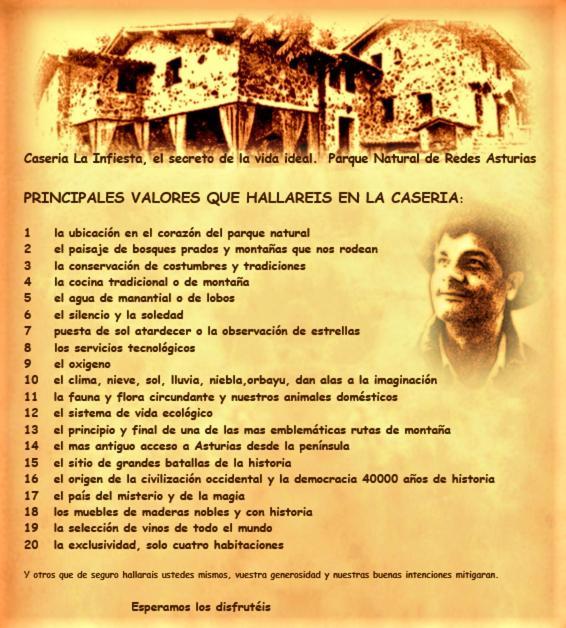 Caseria La Infiesta, el secreto de la vida ideal. Parque Natural de Redes Asturias

PRINCIPALES VALORES QUE HALLAREIS EN LA CASERIA:

1 la ubicación en el corazón del parque natural
2 el paisaje de bosques prados y montañas que nos rodean
3 la conservación de costumbres y tradiciones
4 la cocina tradicional o de montaña
5 el agua de manantial o de lobos
6 el silencio y la soledad
7 puesta de sol atardecer o la observación de estrellas
8 los servicios tecnológicos
9 el oxigeno
10 el clima, nieve, sol, lluvia, niebla,orbayu, dan alas a la imaginación
11 la fauna y flora circundante y nuestros animales domésticos
12 el sistema de vida ecológico
13 el principio y final de una de las mas emblemáticas rutas de montaña
14 el mas antiguo acceso a Asturias desde la península
15 el sitio de grandes batallas de la historia
16 el origen de la civilización occidental y la democracia 40000 años de historia
17 el país del misterio y de la magia
18 los muebles de maderas nobles y con historia
19 la selección de vinos de todo el mundo
20 la exclusividad, solo cuatro habitaciones

Y otros que de seguro hallarais ustedes mismos, vuestra generosidad y nuestras buenas intenciones mitigaran.

Esperamos los disfrutéis